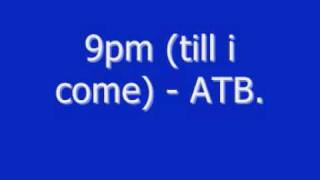 9pm (till i come) - ATB.